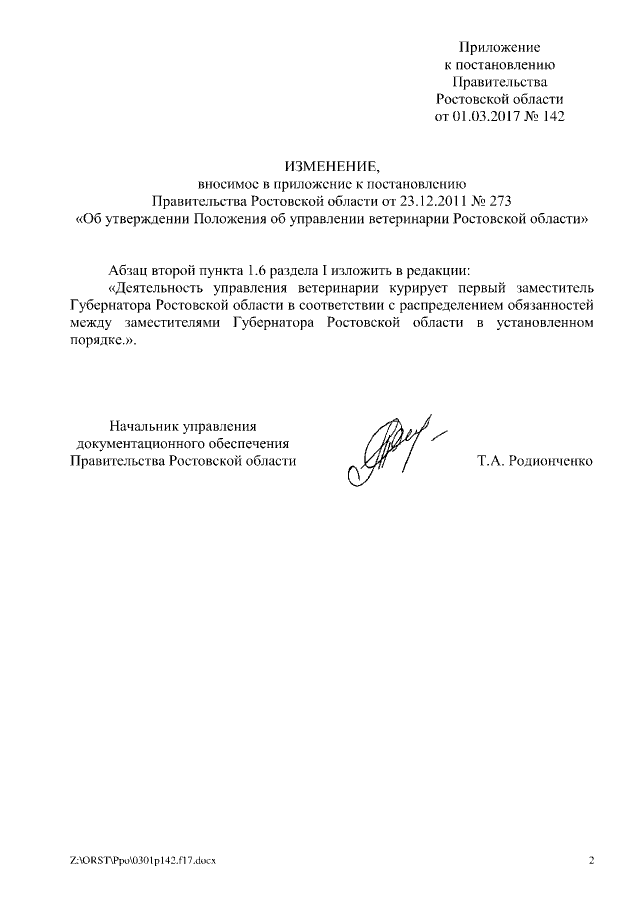 Приложение
к постановлению
Правительства
Ростовской области
от 01.03.2017 № 142

ИЗМЕНЕНИЕ,
вносимое в приложение к постановлению
Правительства Ростовской области от 23.12.2011 № 273
«Об утверждении Положения об управлении ветеринарии Ростовской области»

Абзац второй пункта 1.6 раздела I изложить в редакции:

«Деятельность управления ветеринарии курирует первый заместитель Губернатора Ростовской области в соответствии с распределением обязанностей между заместителями Губернатора Ростовской области в установленном порядке.».

Начальник управления
документационного обеспечения
Правительства Ростовской области

Т.А. Родионченко

Z:\ORST\Ppo\0301p142.f17.docx

2